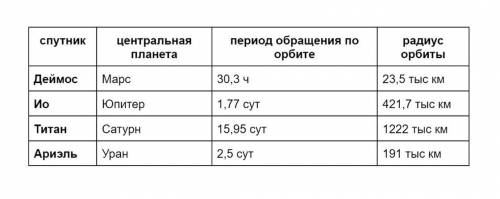 | спутник | центральная планета | период обращения по орбите | радиус орбиты |
|---|---|---|---|
| Деймос | Марс | 30,3 ч | 23,5 тыс км |
| Ио | Юпитер | 1,77 сут | 421,7 тыс км |
| Титан | Сатурн | 15,95 сут | 1222 тыс км |
| Ариэль | Уран | 2,5 сут | 191 тыс км |